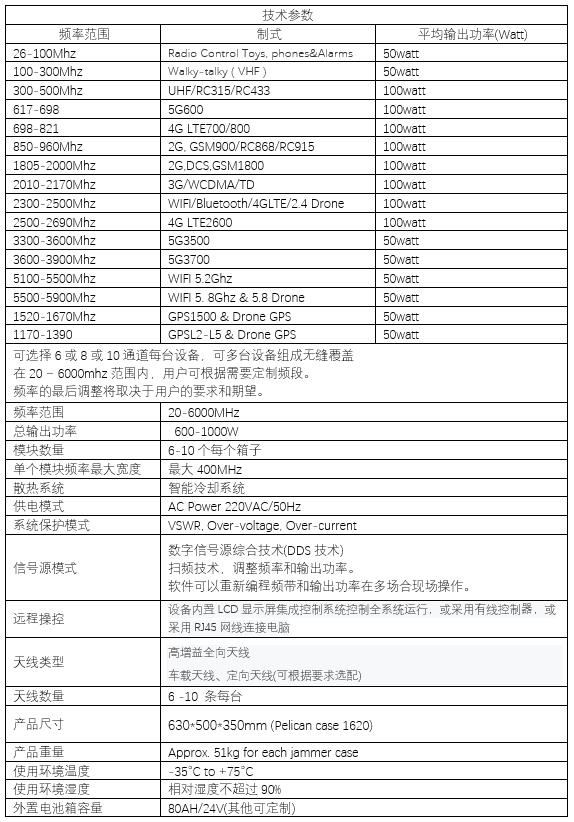 技术参数

| 频率范围 | 制式 | 平均输出功率(Watt) |
|---|---|---|
| 26-100Mhz | Radio Control Toys, phones&Alarms | 50watt |
| 100-300Mhz | Walky-talky ( VHF ) | 50watt |
| 300-500Mhz | UHF/RC315/RC433 | 100watt |
| 617-698 | 5G600 | 100watt |
| 698-821 | 4G LTE700/800 | 100watt |
| 850-960Mhz | 2G, GSM900/RC868/RC915 | 100watt |
| 1805-2000Mhz | 2G,DCS,GSM1800 | 100watt |
| 2010-2170Mhz | 3G/WCDMA/TD | 100watt |
| 2300-2500Mhz | WIFI/Bluetooth/4GLTE/2.4 Drone | 100watt |
| 2500-2690Mhz | 4G LTE2600 | 100watt |
| 3300-3600Mhz | 5G3500 | 50watt |
| 3600-3900Mhz | 5G3700 | 50watt |
| 5100-5500Mhz | WIFI 5.2Ghz | 50watt |
| 5500-5900Mhz | WIFI 5. 8Ghz & 5.8 Drone | 50watt |
| 1520-1670Mhz | GPS1500 & Drone GPS | 50watt |
| 1170-1390 | GPSL2-L5 & Drone GPS | 50watt |

可选择 6 或 8 或 10 通道每台设备，可多台设备组成无缝覆盖
在 20 – 6000mhz 范围内，用户可根据需要定制频段。
频率的最后调整将取决于用户的要求和期望。

| 频率范围 | 20-6000MHz |
|---|---|
| 总输出功率 | 600-1000W |
| 模块数量 | 6-10 个每个箱子 |
| 单个模块频率最大宽度 | 最大 400MHz |
| 散热系统 | 智能冷却系统 |
| 供电模式 | AC Power 220VAC/50Hz |
| 系统保护模式 | VSWR, Over-voltage, Over-current |
| 信号源模式 | 数字信号源综合技术(DDS 技术) 扫频技术，调整频率和输出功率。 软件可以重新编程频带和输出功率在多场合现场操作。 |
| 远程操控 | 设备内置 LCD 显示屏集成控制系统控制全系统运行，或采用有线控制器，或采用 RJ45 网线连接电脑 |
| 天线类型 | 高增益全向天线 车载天线、定向天线(可根据要求选配) |
| 天线数量 | 6 -10 条每台 |
| 产品尺寸 | 630*500*350mm (Pelican case 1620) |
| 产品重量 | Approx. 51kg for each jammer case |
| 使用环境温度 | -35°C to +75°C |
| 使用环境湿度 | 相对湿度不超过 90% |
| 外置电池箱容量 | 80AH/24V(其他可定制) |